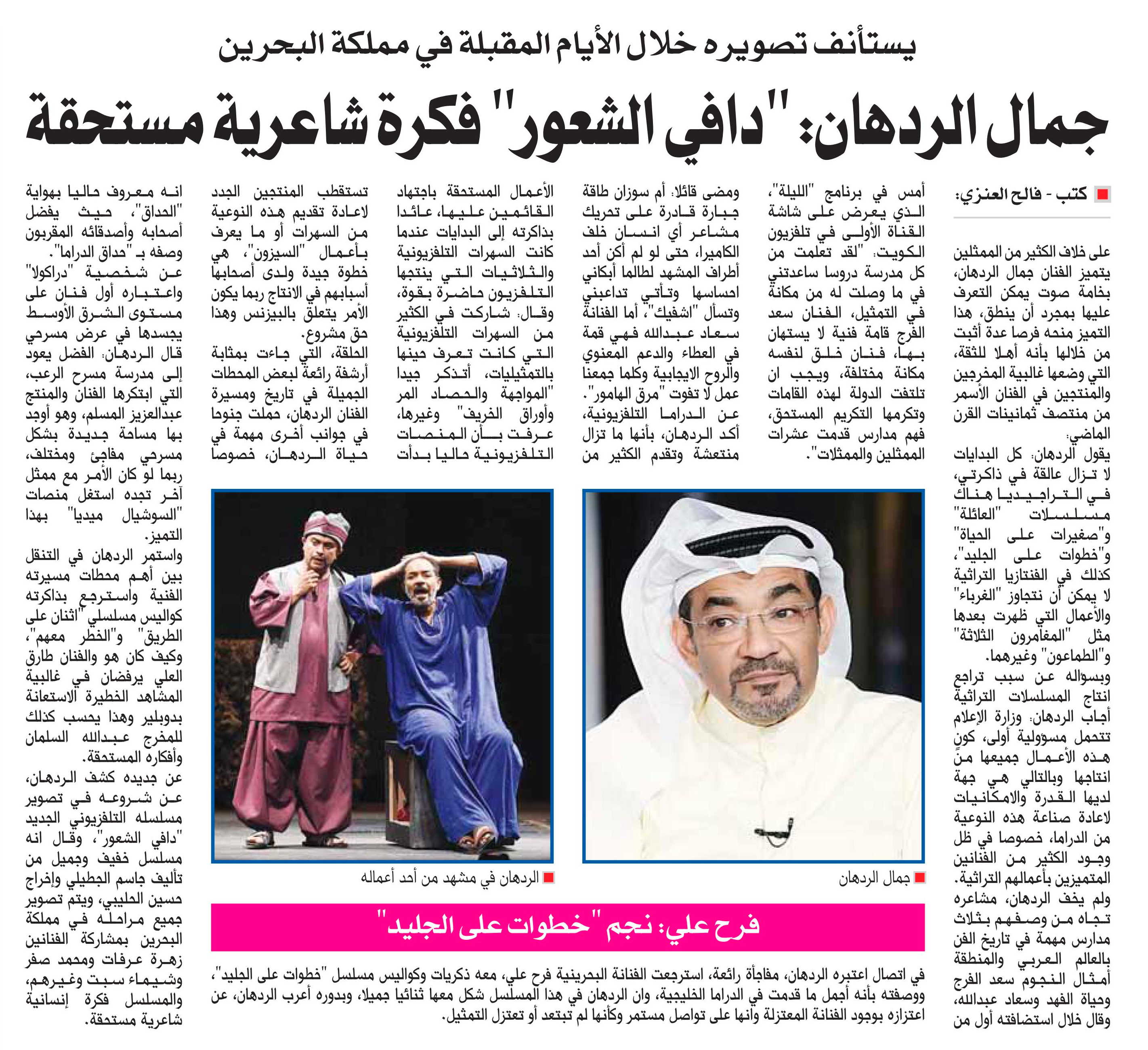 يستأنف تصويره خلال الأيام المقبلة في مملكة البحرين

جمال الردهان: "دافي الشعور" فكرة شاعرية مستحقة

كتب - فالح العنزي:

على خلاف الكثير من الممثلين يتميز الفنان جمال الردهان، بخامة صوت يمكن التعرف عليها بمجرد أن ينطق، هذا التميز منحه فرصا عدة أثبت من خلالها بأنه أهلا للثقة، التي وضعها غالبية المخرجين والمنتجين في الفنان الأسمر من منتصف ثمانينات القرن الماضي.

يقول الردهان: كل البدايات لا تزال عالقة في ذاكرتي، في التراجيديا هناك مسلسلات "العائلة" و"صغيرات على الحياة" و"خطوات على الجليد"، كذلك في الفنتازيا التراثية لا يمكن أن نتجاوز "الغرباء" والأعمال التي ظهرت بعدها مثل "المغامرون الثلاثة" و"الطماعون" وغيرهما.

وبسؤاله عن سبب تراجع انتاج المسلسلات التراثية أجاب الردهان: وزارة الإعلام تتحمل مسؤولية أولى، كون هذه الأعمال جميعها من انتاجها وبالتالي هي جهة لديها القدرة والامكانيات لاعادة صناعة هذه النوعية من الدراما، خصوصا في ظل وجود الكثير من الفنانين المتميزين بأعمالهم التراثية.

ولم يخف الردهان، مشاعره تجاه من وصفهم بثلاث مدارس مهمة في تاريخ الفن بالعالم العربي والمنطقة أمثال النجوم سعد الفرج وحياة الفهد وسعاد عبدالله، وقال خلال استضافته أول من أمس في برنامج "الليلة"، الذي يعرض على شاشة القناة الأولى في تلفزيون الكويت: "لقد تعلمت من كل مدرسة دروسا ساعدتني في ما وصلت له من مكانة في التمثيل، الفنان سعد الفرج قامة فنية لا يستهان بها، فنان خلق لنفسه مكانة مختلفة، ويجب ان تلتفت الدولة لهذه القامات وتكرمها التكريم المستحق، فهم مدارس قدمت عشرات الممثلين والممثلات".

ومضى قائلا: أم سوزان طاقة جبارة قادرة على تحريك مشاعر أي انسان خلف الكاميرا، حتى لو لم أكن أحد أطراف المشهد لطالما أبكاني احساسها وتأتي تداعبني وتسأل "اشفيك"، أما الفنانة سعاد عبدالله فهي قمة في العطاء والدعم المعنوي والروح الايجابية وكلما جمعنا عمل لا تفوت "مرق الهامور".

عن الدراما التلفزيونية، أكد الردهان، بأنها ما تزال منتعشة وتقدم الكثير من الأعمال المستحقة باجتهاد القائمين عليها، عائدا بذاكرته إلى البدايات عندما كانت السهرات التلفزيونية والثلاثيات التي ينتجها التلفزيون حاضرة بقوة، وقال: شاركت في الكثير من السهرات التلفزيونية التي كانت تعرف حينها بالتمثيليات، أتذكر جيدا "المواجهة والحصاد المر وأوراق الخريف" وغيرها، عرفت بأن المنصات التلفزيونية حاليا بدأت تستقطب المنتجين الجدد لاعادة تقديم هذه النوعية من السهرات أو ما يعرف بأعمال "السيزون"، هي خطوة جيدة ولدى أصحابها أسبابهم في الانتاج ربما يكون الأمر يتعلق بالبيزنس وهذا حق مشروع.

الحلقة، التي جاءت بمثابة أرشفة رائعة لبعض المحطات الجميلة في تاريخ ومسيرة الفنان الردهان، حملت جنوحا في جوانب أخرى مهمة في حياة الردهان، خصوصا انه معروف حاليا بهواية "الحداق"، حيث يفضل أصحابه وأصدقائه المقربون وصفه بـ "حداق الدراما".

عن شخصية "دراكولا" واعتباره أول فنان على مستوى الشرق الأوسط يجسدها في عرض مسرحي قال الردهان: الفضل يعود إلى مدرسة مسرح الرعب، التي ابتكرها الفنان والمنتج عبدالعزيز المسلم، وهو أوجد بها مساحة جديدة بشكل مسرحي مفاجئ ومختلف، ربما لو كان الأمر مع ممثل آخر تجده استغل منصات "السوشيال ميديا" بهذا التميز.

واستمر الردهان في التنقل بين أهم محطات مسيرته الفنية واسترجع بذاكرته كواليس مسلسلي "اثنان على الطريق" و"الخطر معهم"، وكيف كان هو والفنان طارق العلي يرفضان في غالبية المشاهد الخطيرة الاستعانة بدوبلير وهذا يحسب كذلك للمخرج عبدالله السلمان وأفكاره المستحقة.

عن جديده كشف الردهان، عن شروعه في تصوير مسلسله التلفزيوني الجديد "دافي الشعور"، وقال انه مسلسل خفيف وجميل من تأليف جاسم الجطيلي وإخراج حسين الحليبي، ويتم تصوير جميع مراحله في مملكة البحرين بمشاركة الفنانين زهرة عرفات ومحمد صفر وشيماء سبت وغيرهم، والمسلسل فكرة إنسانية شاعرية مستحقة.

جمال الردهان

الردهان في مشهد من أحد أعماله

فرح علي: نجم "خطوات على الجليد"

في اتصال اعتبره الردهان، مفاجأة رائعة، استرجعت الفنانة البحرينية فرح علي، معه ذكريات وكواليس مسلسل "خطوات على الجليد"، ووصفته بأنه أجمل ما قدمت في الدراما الخليجية، وان الردهان في هذا المسلسل شكل معها ثنائيا جميلا، وبدوره أعرب الردهان، عن اعتزازه بوجود الفنانة المعتزلة وانها على تواصل مستمر وكأنها لم تبتعد أو تعتزل التمثيل.